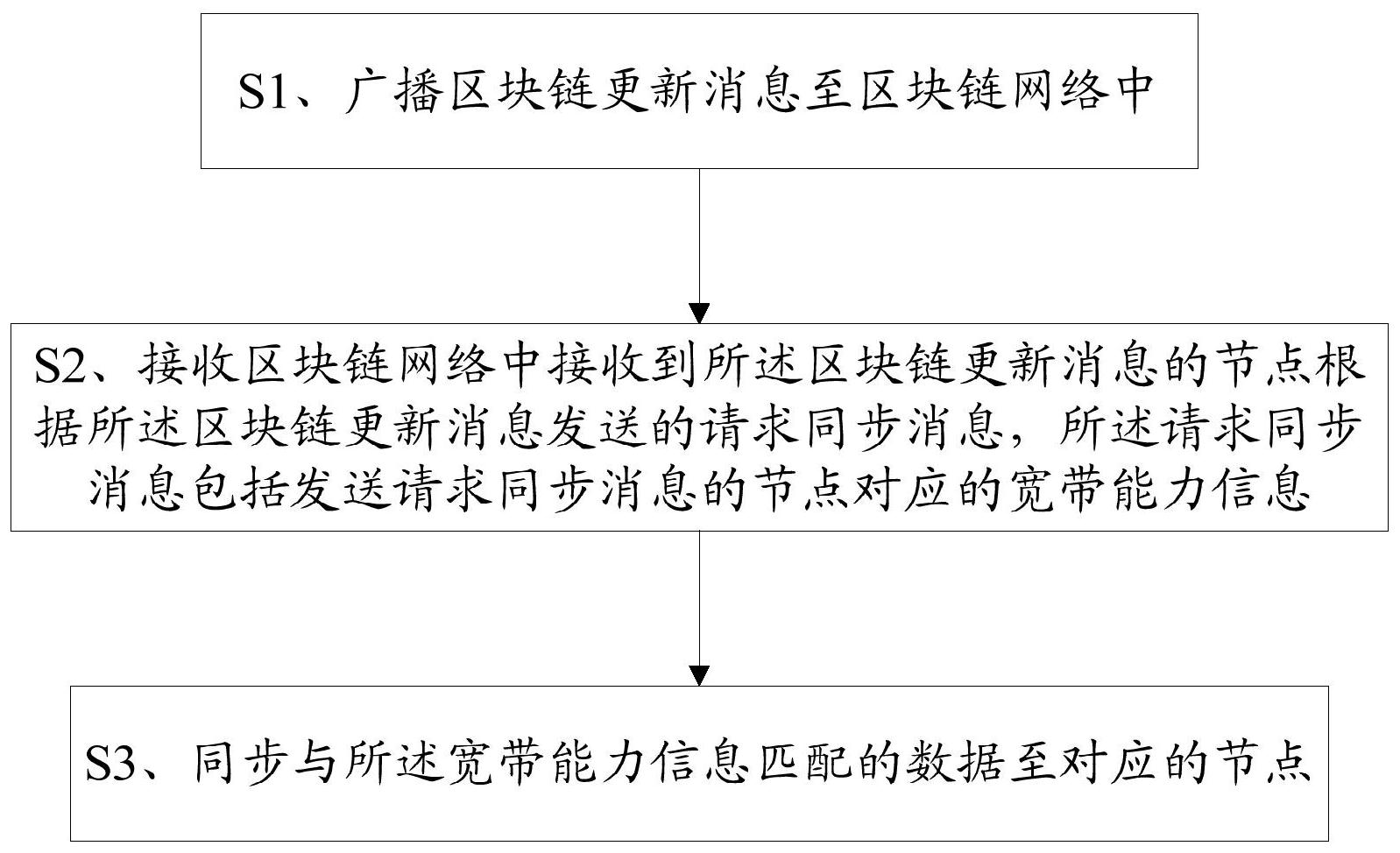 S1、广播区块链更新消息至区块链网络中

S2、接收区块链网络中接收到所述区块链更新消息的节点根据所述区块链更新消息发送的请求同步消息，所述请求同步消息包括发送请求同步消息的节点对应的宽带能力信息

S3、同步与所述宽带能力信息匹配的数据至对应的节点